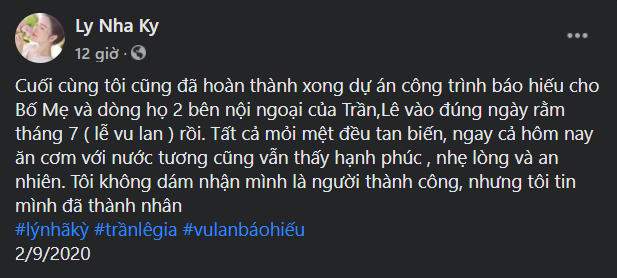 Ly Nha Ky
12 giờ ·

Cuối cùng tôi cũng đã hoàn thành xong dự án công trình báo hiếu cho Bố Mẹ và dòng họ 2 bên nội ngoại của Trần,Lê vào đúng ngày rằm tháng 7 ( lễ vu lan ) rồi. Tất cả mỏi mệt đều tan biến, ngay cả hôm nay ăn cơm với nước tương cũng vẫn thấy hạnh phúc , nhẹ lòng và an nhiên. Tôi không dám nhận mình là người thành công, nhưng tôi tin mình đã thành nhân
#lýnhãkỳ #trầnlêgia #vulanbáohiếu
2/9/2020